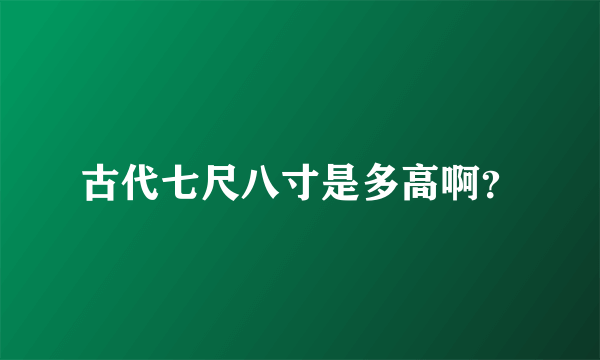 古代七尺八寸是多高啊?